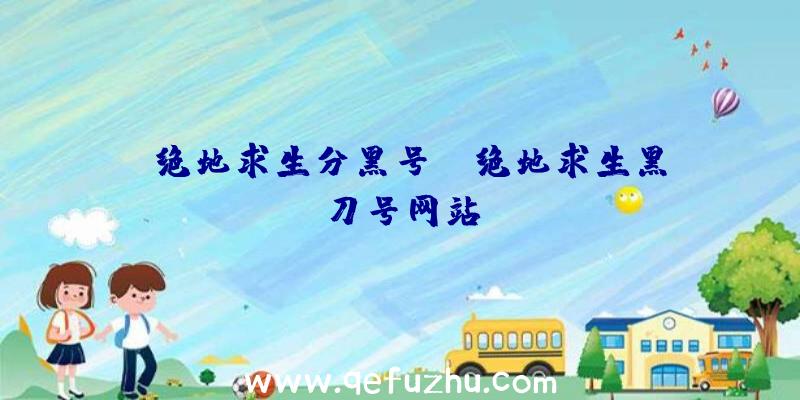 绝地求生分黑号、绝地求生黑刀号网站

www.qefuzhu.com